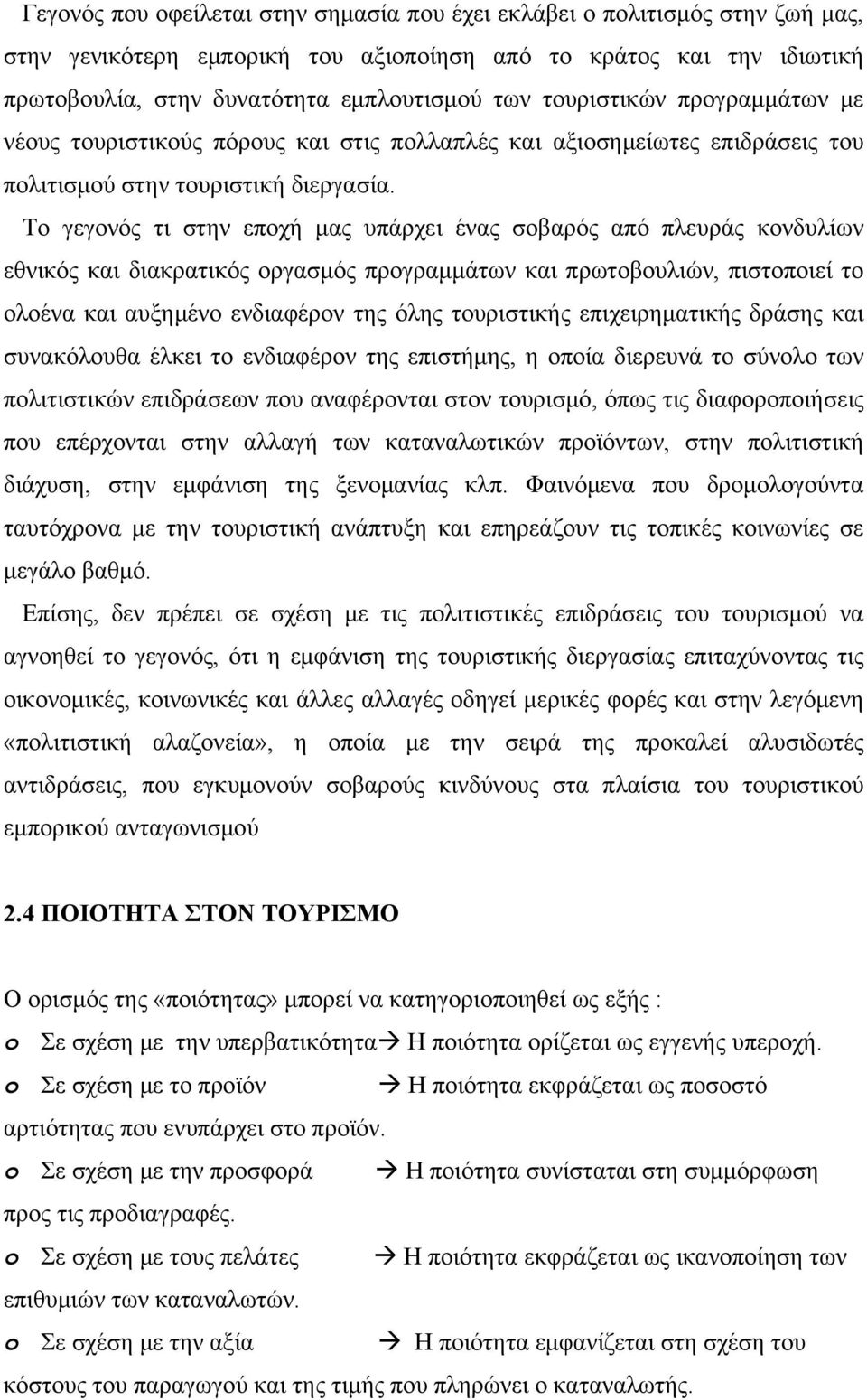 Γεγονός που οφείλεται στην σημασία που έχει εκλάβει ο πολιτισμός στην ζωή μας, στην γενικότερη εμπορική του αξιοποίηση από το κράτος και την ιδιωτική πρωτοβουλία, στην δυνατότητα εμπλουτισμού των τουριστικών προγραμμάτων με νέους τουριστικούς πόρους και στις πολλαπλές και αξιοσημείωτες επιδράσεις του πολιτισμού στην τουριστική διεργασία.

Το γεγονός τι στην εποχή μας υπάρχει ένας σοβαρός από πλευράς κονδυλίων εθνικός και διακρατικός οργασμός προγραμμάτων και πρωτοβουλιών, πιστοποιεί το ολοένα και αυξημένο ενδιαφέρον της όλης τουριστικής επιχειρηματικής δράσης και συνακόλουθα έλκει το ενδιαφέρον της επιστήμης, η οποία διερευνά το σύνολο των πολιτιστικών επιδράσεων που αναφέρονται στον τουρισμό, όπως τις διαφοροποιήσεις που επέρχονται στην αλλαγή των καταναλωτικών προϊόντων, στην πολιτιστική διάχυση, στην εμφάνιση της ξενομανίας κλπ. Φαινόμενα που δρομολογούντα ταυτόχρονα με την τουριστική ανάπτυξη και επηρεάζουν τις τοπικές κοινωνίες σε μεγάλο βαθμό.

Επίσης, δεν πρέπει σε σχέση με τις πολιτιστικές επιδράσεις του τουρισμού να αγνοηθεί το γεγονός, ότι η εμφάνιση της τουριστικής διεργασίας επιταχύνοντας τις οικονομικές, κοινωνικές και άλλες αλλαγές οδηγεί μερικές φορές και στην λεγόμενη «πολιτιστική αλαζονεία», η οποία με την σειρά της προκαλεί αλυσιδωτές αντιδράσεις, που εγκυμονούν σοβαρούς κινδύνους στα πλαίσια του τουριστικού εμπορικού ανταγωνισμού

2.4 ΠΟΙΟΤΗΤΑ ΣΤΟΝ ΤΟΥΡΙΣΜΟ

Ο ορισμός της «ποιότητας» μπορεί να κατηγοριοποιηθεί ως εξής :

o Σε σχέση με την υπερβατικότητα→ Η ποιότητα ορίζεται ως εγγενής υπεροχή.

o Σε σχέση με το προϊόν → Η ποιότητα εκφράζεται ως ποσοστό αρτιότητας που ενυπάρχει στο προϊόν.

o Σε σχέση με την προσφορά → Η ποιότητα συνίσταται στη συμμόρφωση προς τις προδιαγραφές.

o Σε σχέση με τους πελάτες → Η ποιότητα εκφράζεται ως ικανοποίηση των επιθυμιών των καταναλωτών.

o Σε σχέση με την αξία → Η ποιότητα εμφανίζεται στη σχέση του κόστους του παραγωγού και της τιμής που πληρώνει ο καταναλωτής.